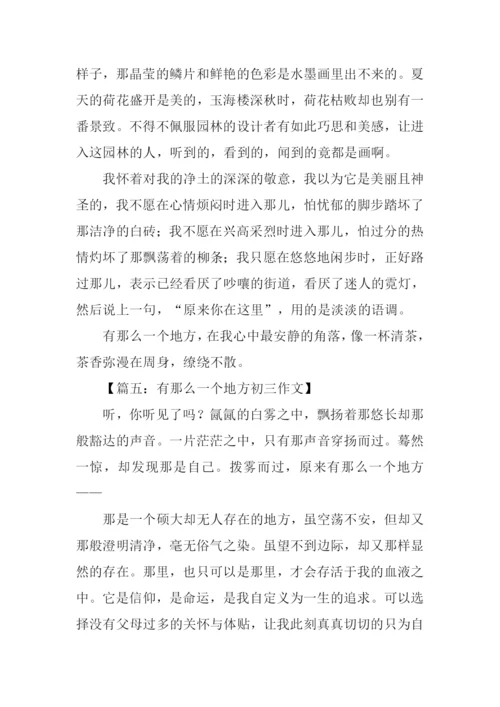 样子，那晶莹的鳞片和鲜艳的色彩是水墨画里出不来的。夏天的荷花盛开是美的，玉海楼深秋时，荷花枯败却也别有一番景致。不得不佩服园林的设计者有如此巧思和美感，让进入这园林的人，听到的，看到的，闻到的竟都是画啊。

我怀着对我的净土的深深的敬意，我以为它是美丽且神圣的，我不愿在心情烦闷时进入那儿，怕忧郁的脚步踏坏了那洁净的白砖；我不愿在兴高采烈时进入那儿，怕过分的热情灼坏了那飘荡着的柳条；我只愿在悠悠地闲步时，正好路过那儿，表示已经看厌了吵嚷的街道，看厌了迷人的霓灯，然后说上一句，“原来你在这里”，用的是淡淡的语调。

有那么一个地方，在我心中最安静的角落，像一杯清茶，茶香弥漫在周身，缭绕不散。

【篇五：有那么一个地方初三作文】

听，你听见了吗？氤氲的白雾之中，飘扬着那悠长却那般豁达的声音。一片茫茫之中，只有那声音穿扬而过。蓦然一惊，却发现那是自己。拨雾而过，原来有那么一个地方——

那是一个硕大却无人存在的地方，虽空荡不安，但却又那般澄明清净，毫无俗气之染。虽望不到边际，却又那样显然的存在。那里，也只可以是那里，才会存活于我的血液之中。它是信仰，是命运，是我自定义为一生的追求。可以选择没有父母过多的关怀与体贴，让我此刻真真切切的只为自